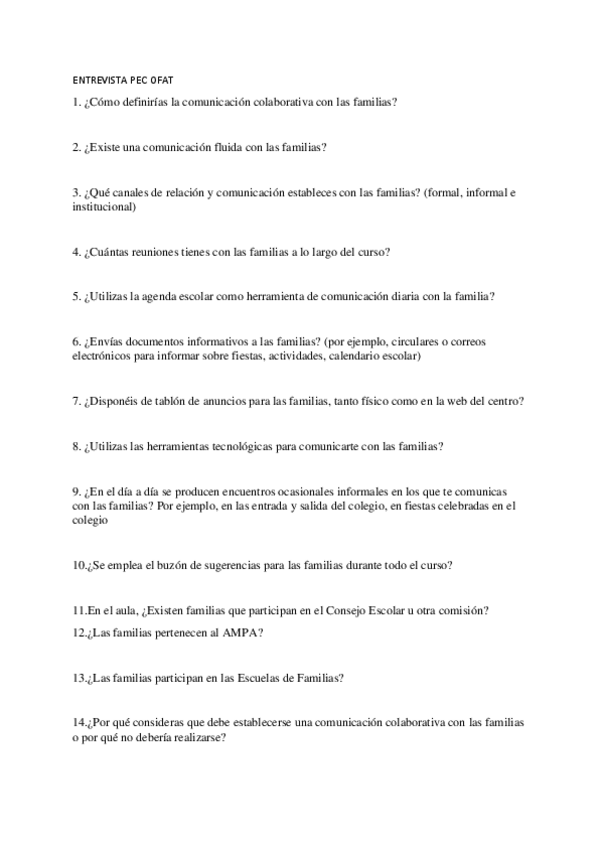 ENTREVISTA PEC OFAT

1. ¿Cómo definirías la comunicación colaborativa con las familias?

2. ¿Existe una comunicación fluida con las familias?

3. ¿Qué canales de relación y comunicación estableces con las familias? (formal, informal e institucional)

4. ¿Cuántas reuniones tienes con las familias a lo largo del curso?

5. ¿Utilizas la agenda escolar como herramienta de comunicación diaria con la familia?

6. ¿Envías documentos informativos a las familias? (por ejemplo, circulares o correos electrónicos para informar sobre fiestas, actividades, calendario escolar)

7. ¿Disponéis de tablón de anuncios para las familias, tanto físico como en la web del centro?

8. ¿Utilizas las herramientas tecnológicas para comunicarte con las familias?

9. ¿En el día a día se producen encuentros ocasionales informales en los que te comunicas con las familias? Por ejemplo, en las entrada y salida del colegio, en fiestas celebradas en el colegio

10.¿Se emplea el buzón de sugerencias para las familias durante todo el curso?

11.En el aula, ¿Existen familias que participan en el Consejo Escolar u otra comisión?

12.¿Las familias pertenecen al AMPA?

13.¿Las familias participan en las Escuelas de Familias?

14.¿Por qué consideras que debe establecerse una comunicación colaborativa con las familias o por qué no debería realizarse?